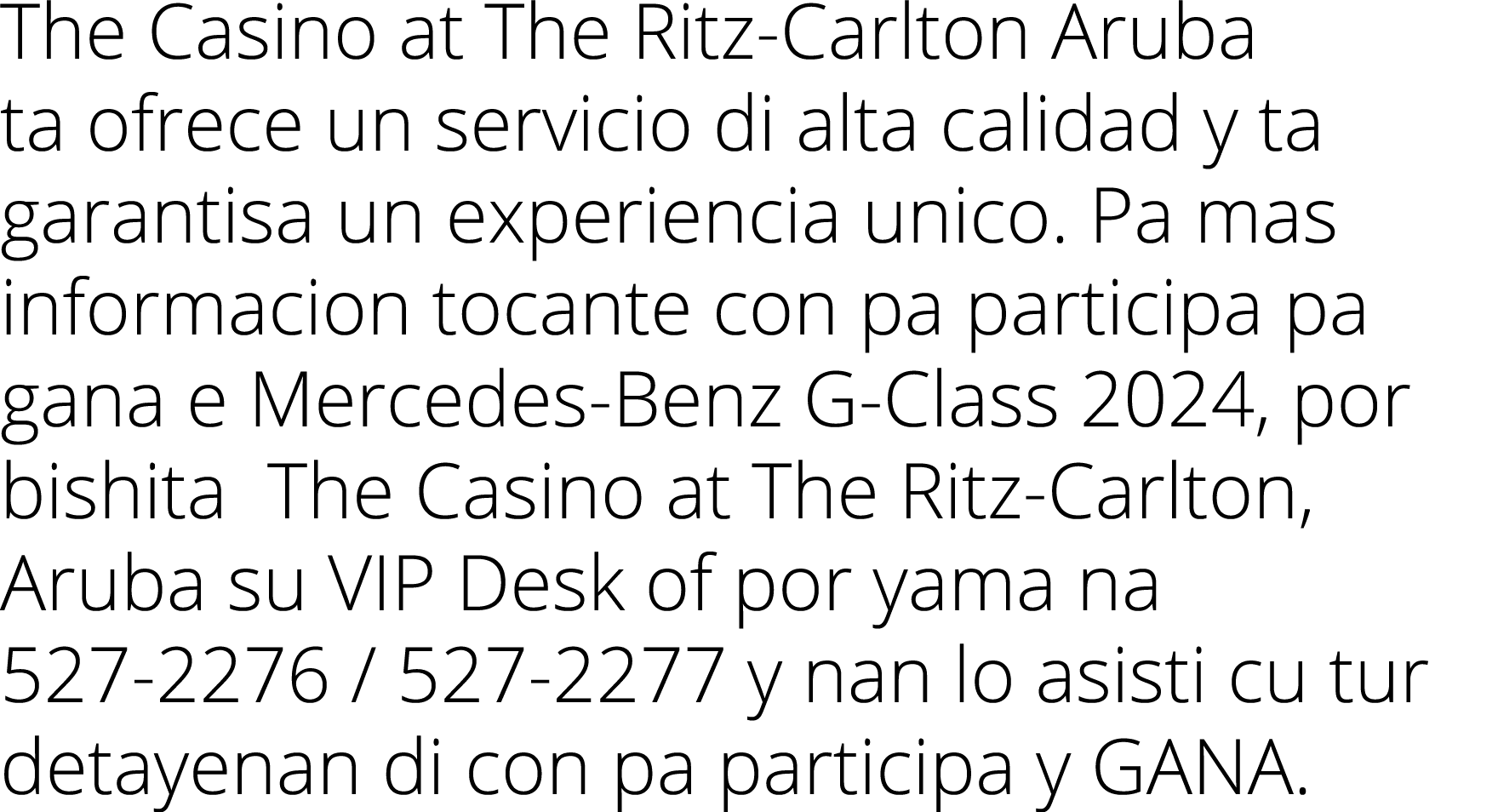 The Casino at The Ritz-Carlton Aruba ta ofrece un servicio di alta calidad y ta garantisa un experiencia unico. Pa mas informacion tocante con pa participa pa gana e Mercedes-Benz G-Class 2024, por bishita  The Casino at The Ritz-Carlton, Aruba su VIP Desk of por yama na 527-2276 / 527-2277 y nan lo asisti cu tur detayenan di con pa participa y GANA.